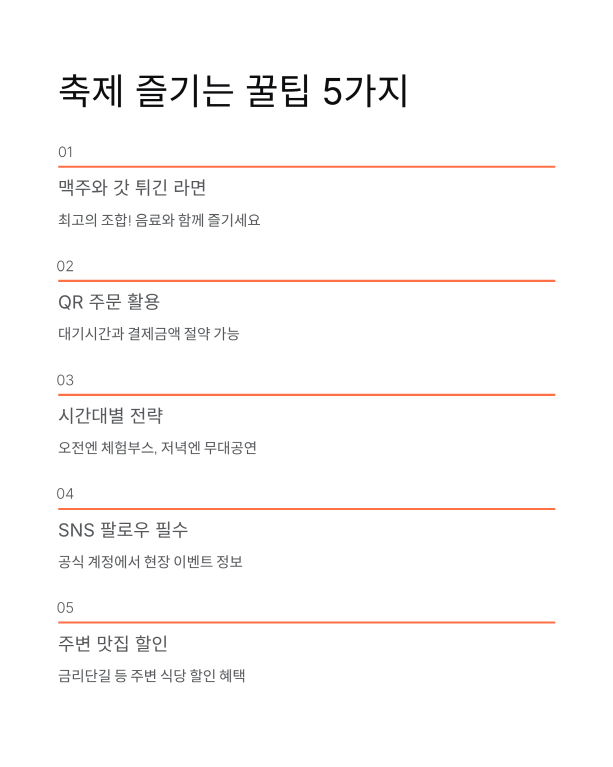 축제 즐기는 꿀팁 5가지

01

맥주와 갓 튀긴 라면

최고의 조합! 음료와 함께 즐기세요

02

QR 주문 활용

대기시간과 결제금액 절약 가능

03

시간대별 전략

오전엔 체험부스, 저녁엔 무대공연

04

SNS 팔로우 필수

공식 계정에서 현장 이벤트 정보

05

주변 맛집 할인

금리단길 등 주변 식당 할인 혜택